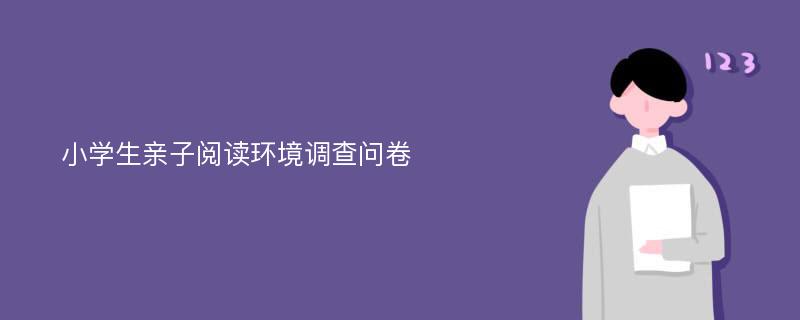 小学生亲子阅读环境调查问卷

123